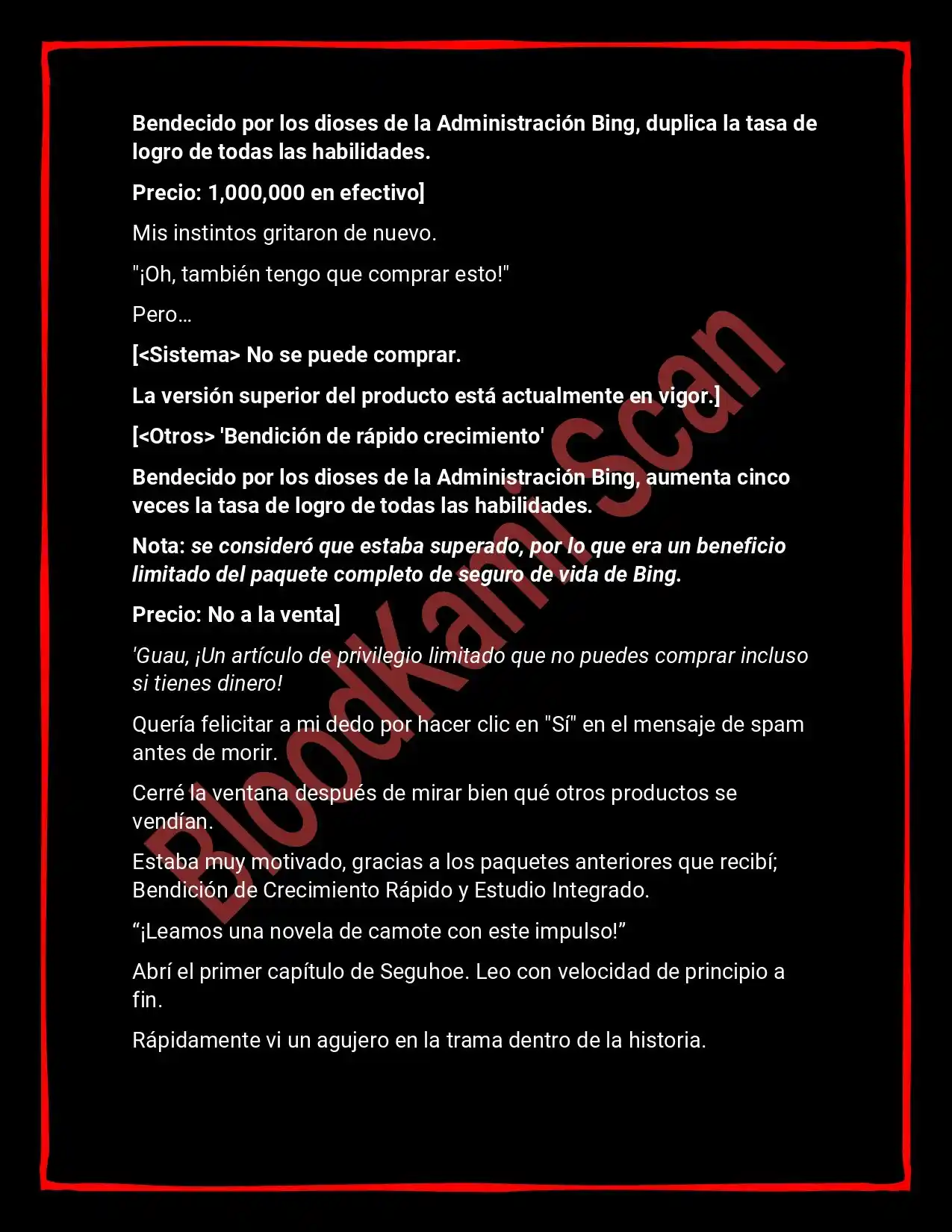 Bendecido por los dioses de la Administración Bing, duplica la tasa de logro de todas las habilidades.

Precio: 1,000,000 en efectivo]

Mis instintos gritaron de nuevo.

"¡Oh, también tengo que comprar esto!"

Pero…

[<Sistema> No se puede comprar.

La versión superior del producto está actualmente en vigor.]

[<Otros> 'Bendición de rápido crecimiento'

Bendecido por los dioses de la Administración Bing, aumenta cinco veces la tasa de logro de todas las habilidades.

Nota: se consideró que estaba superado, por lo que era un beneficio limitado del paquete completo de seguro de vida de Bing.

Precio: No a la venta]

'Guau, ¡Un artículo de privilegio limitado que no puedes comprar incluso si tienes dinero!

Quería felicitar a mi dedo por hacer clic en "Sí" en el mensaje de spam antes de morir.

Cerré la ventana después de mirar bien qué otros productos se vendían.

Estaba muy motivado, gracias a los paquetes anteriores que recibí; Bendición de Crecimiento Rápido y Estudio Integrado.

“¡Leamos una novela de camote con este impulso!”

Abrí el primer capítulo de Seguhoe. Leo con velocidad de principio a fin.

Rápidamente vi un agujero en la trama dentro de la historia.

BloodKami Scan